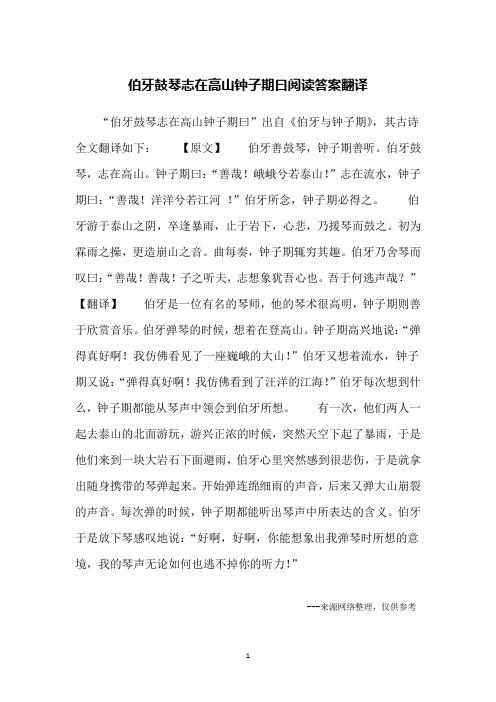 伯牙鼓琴志在高山钟子期曰阅读答案翻译

“伯牙鼓琴志在高山钟子期曰”出自《伯牙与钟子期》，其古诗全文翻译如下：　　【原文】　　伯牙善鼓琴，钟子期善听。伯牙鼓琴，志在高山。钟子期曰：“善哉！峨峨兮若泰山！”志在流水，钟子期曰：“善哉！洋洋兮若江河 ！”伯牙所念，钟子期必得之。　　伯牙游于泰山之阴，卒逢暴雨，止于岩下，心悲，乃援琴而鼓之。初为霖雨之操，更造崩山之音。曲每奏，钟子期辄穷其趣。伯牙乃舍琴而叹曰：“善哉！善哉！子之听夫，志想象犹吾心也。吾于何逃声哉？”　　【翻译】　　伯牙是一位有名的琴师，他的琴术很高明，钟子期则善于欣赏音乐。伯牙弹琴的时候，想着在登高山。钟子期高兴地说：“弹得真好啊！我仿佛看见了一座巍峨的大山！”伯牙又想着流水，钟子期又说：“弹得真好啊！我仿佛看到了汪洋的江海！”伯牙每次想到什么，钟子期都能从琴声中领会到伯牙所想。　　有一次，他们两人一起去泰山的北面游玩，游兴正浓的时候，突然天空下起了暴雨，于是他们来到一块大岩石下面避雨，伯牙心里突然感到很悲伤，于是就拿出随身携带的琴弹起来。开始弹连绵细雨的声音，后来又弹大山崩裂的声音。每次弹的时候，钟子期都能听出琴声中所表达的含义。伯牙于是放下琴感叹地说：“好啊，好啊，你能想象出我弹琴时所想的意境，我的琴声无论如何也逃不掉你的听力！”

---来源网络整理，仅供参考

1